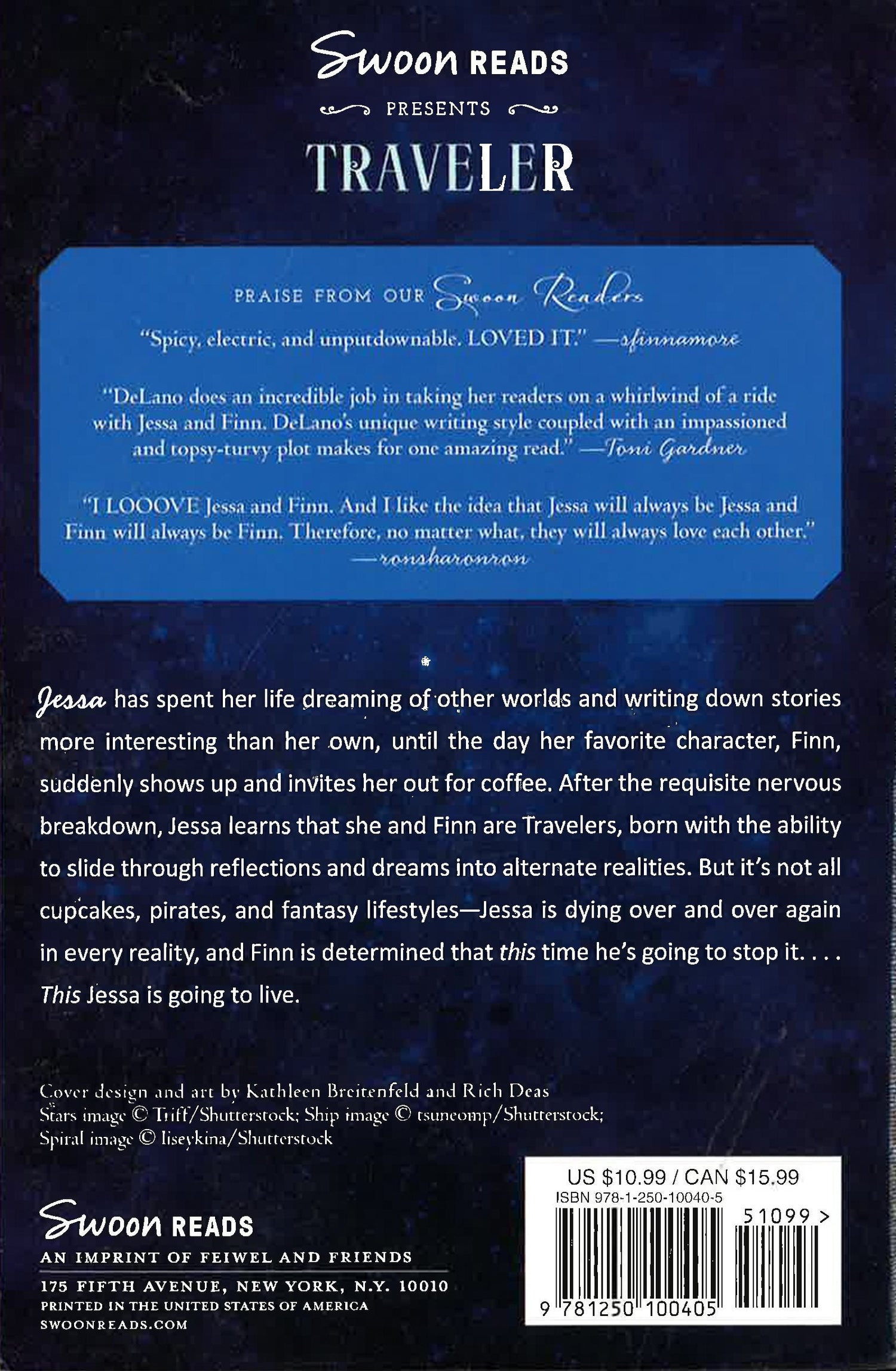 Swoon READS

PRESENTS

TRAVELER

PRAISE FROM OUR Swoon Readers

"Spicy, electric, and unputdownable. LOVED IT." —sfinnamore

"DeLano does an incredible job in taking her readers on a whirlwind of a ride with Jessa and Finn. DeLano's unique writing style coupled with an impassioned and topsy-turvy plot makes for one amazing read." —Toni Gardner

"I LOOOVE Jessa and Finn. And I like the idea that Jessa will always be Jessa and Finn will always be Finn. Therefore, no matter what, they will always love each other." —ronsharonron

Jessa has spent her life dreaming of other worlds and writing down stories more interesting than her own, until the day her favorite character, Finn, suddenly shows up and invites her out for coffee. After the requisite nervous breakdown, Jessa learns that she and Finn are Travelers, born with the ability to slide through reflections and dreams into alternate realities. But it's not all cupcakes, pirates, and fantasy lifestyles—Jessa is dying over and over again in every reality, and Finn is determined that this time he's going to stop it. . . . This Jessa is going to live.

Cover design and art by Kathleen Breitenfeld and Rich Deas
Stars image © Triff/Shutterstock; Ship image © tsuneomp/Shutterstock; Spiral image © liseykina/Shutterstock

Swoon READS
AN IMPRINT OF FEIWEL AND FRIENDS
175 FIFTH AVENUE, NEW YORK, N.Y. 10010
PRINTED IN THE UNITED STATES OF AMERICA
SWOONREADS.COM

US $10.99 / CAN $15.99
ISBN 978-1-250-10040-5
51099 >
9 781250 100405